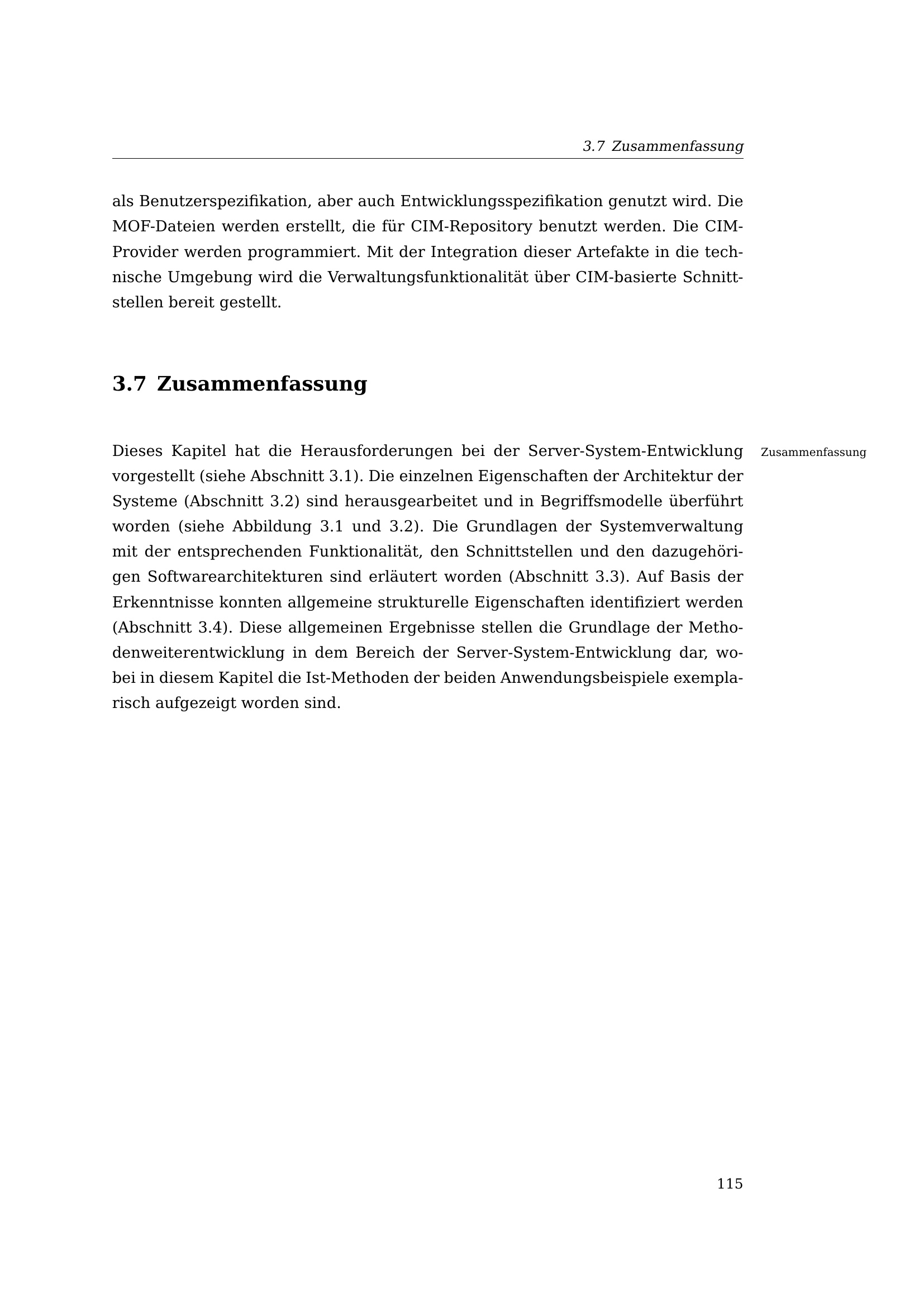 3.7 Zusammenfassung

als Benutzerspezifikation, aber auch Entwicklungsspezifikation genutzt wird. Die MOF-Dateien werden erstellt, die für CIM-Repository benutzt werden. Die CIM-Provider werden programmiert. Mit der Integration dieser Artefakte in die technische Umgebung wird die Verwaltungsfunktionalität über CIM-basierte Schnittstellen bereit gestellt.

3.7 Zusammenfassung

Zusammenfassung

Dieses Kapitel hat die Herausforderungen bei der Server-System-Entwicklung vorgestellt (siehe Abschnitt 3.1). Die einzelnen Eigenschaften der Architektur der Systeme (Abschnitt 3.2) sind herausgearbeitet und in Begriffsmodelle überführt worden (siehe Abbildung 3.1 und 3.2). Die Grundlagen der Systemverwaltung mit der entsprechenden Funktionalität, den Schnittstellen und den dazugehörigen Softwarearchitekturen sind erläutert worden (Abschnitt 3.3). Auf Basis der Erkenntnisse konnten allgemeine strukturelle Eigenschaften identifiziert werden (Abschnitt 3.4). Diese allgemeinen Ergebnisse stellen die Grundlage der Methodenweiterentwicklung in dem Bereich der Server-System-Entwicklung dar, wobei in diesem Kapitel die Ist-Methoden der beiden Anwendungsbeispiele exemplarisch aufgezeigt worden sind.

115